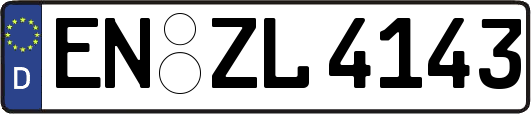 D
EN ZL 4143